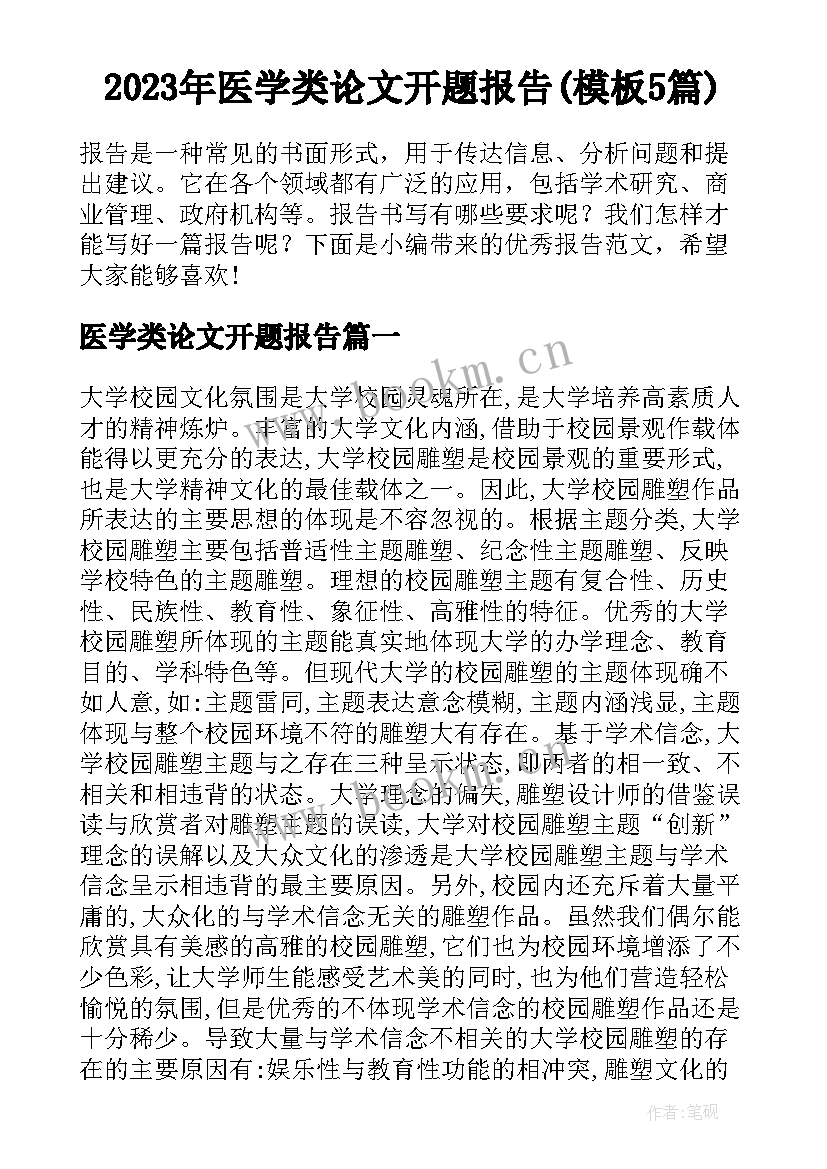 2023年医学类论文开题报告(模板5篇)

报告是一种常见的书面形式，用于传达信息、分析问题和提出建议。它在各个领域都有广泛的应用，包括学术研究、商业管理、政府机构等。报告书写有哪些要求呢？我们怎样才能写好一篇报告呢？下面是小编带来的优秀报告范文，希望大家能够喜欢！

医学类论文开题报告篇一

www.bookm.cn

大学校园文化氛围是大学校园灵魂所在,是大学培养高素质人才的精神炼炉。丰富的大学文化内涵,借助于校园景观作载体能得以更充分的表达,大学校园雕塑是校园景观的重要形式,也是大学精神文化的最佳载体之一。因此,大学校园雕塑作品所表达的主要思想的体现是不容忽视的。根据主题分类,大学校园雕塑主要包括普适性主题雕塑、纪念性主题雕塑、反映学校特色的主题雕塑。理想的校园雕塑主题有复合性、历史性、民族性、教育性、象征性、高雅性的特征。优秀的大学校园雕塑所体现的主题能真实地体现大学的办学理念、教育目的、学科特色等。但现代大学的校园雕塑的主题体现确不如人意,如:主题雷同,主题表达意念模糊,主题内涵浅显,主题体现与整个校园环境不符的雕塑大有存在。基于学术信念,大学校园雕塑主题与之存在三种呈示状态,即两者的相一致、不相关和相违背的状态。大学理念的偏失,雕塑设计师的借鉴误读与欣赏者对雕塑主题的误读,大学对校园雕塑主题“创新”理念的误解以及大众文化的渗透是大学校园雕塑主题与学术信念呈示相违背的最主要原因。另外,校园内还充斥着大量平庸的,大众化的与学术信念无关的雕塑作品。虽然我们偶尔能欣赏具有美感的高雅的校园雕塑,它们也为校园环境增添了不少色彩,让大学师生能感受艺术美的同时,也为他们营造轻松愉悦的氛围,但是优秀的不体现学术信念的校园雕塑作品还是十分稀少。导致大量与学术信念不相关的大学校园雕塑的存在的主要原因有:娱乐性与教育性功能的相冲突,雕塑文化的

作者:笔砚